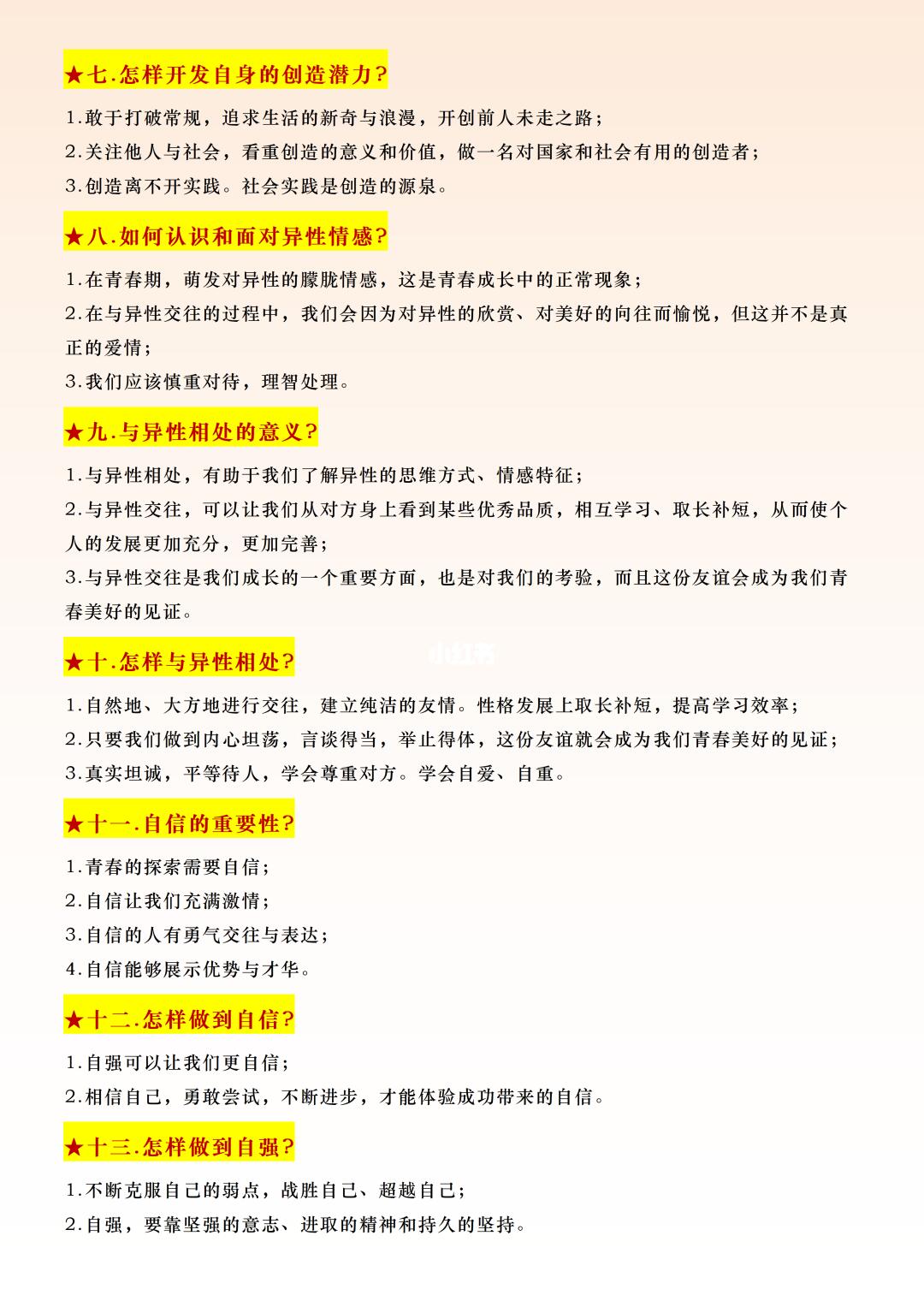 ★七.怎样开发自身的创造潜力?

1.敢于打破常规，追求生活的新奇与浪漫，开创前人未走之路；
2.关注他人与社会，看重创造的意义和价值，做一名对国家和社会有用的创造者；
3.创造离不开实践。社会实践是创造的源泉。

★八.如何认识和面对异性情感?

1.在青春期，萌发对异性的朦胧情感，这是青春成长中的正常现象；
2.在与异性交往的过程中，我们会因为对异性的欣赏、对美好的向往而愉悦，但这并不是真正的爱情；
3.我们应该慎重对待，理智处理。

★九.与异性相处的意义?

1.与异性相处，有助于我们了解异性的思维方式、情感特征；
2.与异性交往，可以让我们从对方身上看到某些优秀品质，相互学习、取长补短，从而使个人的发展更加充分，更加完善；
3.与异性交往是我们成长的一个重要方面，也是对我们的考验，而且这份友谊会成为我们青春美好的见证。

小红书

★十.怎样与异性相处?

1.自然地、大方地进行交往，建立纯洁的友情。性格发展上取长补短，提高学习效率；
2.只要我们做到内心坦荡，言谈得当，举止得体，这份友谊就会成为我们青春美好的见证；
3.真实坦诚，平等待人，学会尊重对方。学会自爱、自重。

★十一.自信的重要性?

1.青春的探索需要自信；
2.自信让我们充满激情；
3.自信的人有勇气交往与表达；
4.自信能够展示优势与才华。

★十二.怎样做到自信?

1.自强可以让我们更自信；
2.相信自己，勇敢尝试，不断进步，才能体验成功带来的自信。

★十三.怎样做到自强?

1.不断克服自己的弱点，战胜自己、超越自己；
2.自强，要靠坚强的意志、进取的精神和持久的坚持。